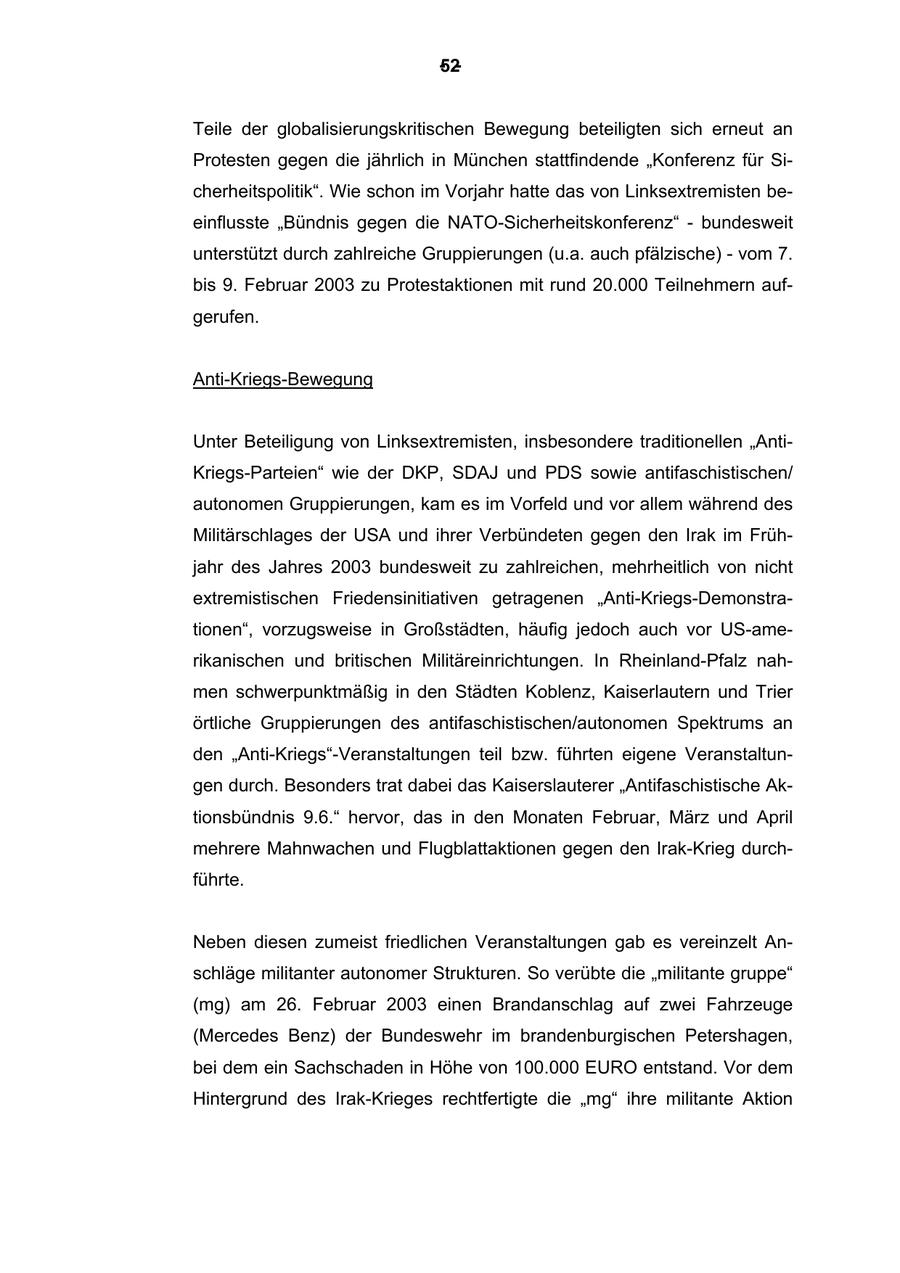 52

Teile der globalisierungskritischen Bewegung beteiligten sich erneut an Protesten gegen die jährlich in München stattfindende „Konferenz für Sicherheitspolitik“. Wie schon im Vorjahr hatte das von Linksextremisten beeinflusste „Bündnis gegen die NATO-Sicherheitskonferenz“ - bundesweit unterstützt durch zahlreiche Gruppierungen (u.a. auch pfälzische) - vom 7. bis 9. Februar 2003 zu Protestaktionen mit rund 20.000 Teilnehmern aufgerufen.

Anti-Kriegs-Bewegung

Unter Beteiligung von Linksextremisten, insbesondere traditionellen „Anti-Kriegs-Parteien“ wie der DKP, SDAJ und PDS sowie antifaschistischen/ autonomen Gruppierungen, kam es im Vorfeld und vor allem während des Militärschlages der USA und ihrer Verbündeten gegen den Irak im Frühjahr des Jahres 2003 bundesweit zu zahlreichen, mehrheitlich von nicht extremistischen Friedensinitiativen getragenen „Anti-Kriegs-Demonstrationen“, vorzugsweise in Großstädten, häufig jedoch auch vor US-amerikanischen und britischen Militäreinrichtungen. In Rheinland-Pfalz nahmen schwerpunktmäßig in den Städten Koblenz, Kaiserlautern und Trier örtliche Gruppierungen des antifaschistischen/autonomen Spektrums an den „Anti-Kriegs“-Veranstaltungen teil bzw. führten eigene Veranstaltungen durch. Besonders trat dabei das Kaiserslauterer „Antifaschistische Aktionsbündnis 9.6.“ hervor, das in den Monaten Februar, März und April mehrere Mahnwachen und Flugblattaktionen gegen den Irak-Krieg durchführte.

Neben diesen zumeist friedlichen Veranstaltungen gab es vereinzelt Anschläge militanter autonomer Strukturen. So verübte die „militante gruppe“ (mg) am 26. Februar 2003 einen Brandanschlag auf zwei Fahrzeuge (Mercedes Benz) der Bundeswehr im brandenburgischen Petershagen, bei dem ein Sachschaden in Höhe von 100.000 EURO entstand. Vor dem Hintergrund des Irak-Krieges rechtfertigte die „mg“ ihre militante Aktion